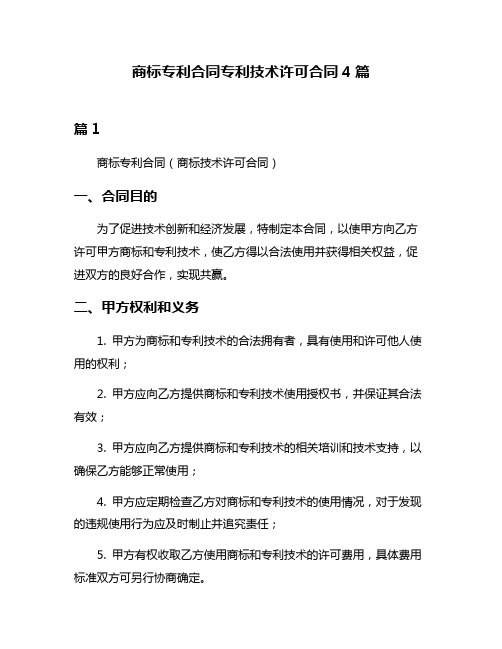 商标专利合同专利技术许可合同 4 篇

篇 1

商标专利合同（商标技术许可合同）

一、合同目的

为了促进技术创新和经济发展，特制定本合同，以使甲方向乙方许可甲方商标和专利技术，使乙方得以合法使用并获得相关权益，促进双方的良好合作，实现共赢。

二、甲方权利和义务

1. 甲方为商标和专利技术的合法拥有者，具有使用和许可他人使用的权利；

2. 甲方应向乙方提供商标和专利技术使用授权书，并保证其合法有效；

3. 甲方应向乙方提供商标和专利技术的相关培训和技术支持，以确保乙方能够正常使用；

4. 甲方应定期检查乙方对商标和专利技术的使用情况，对于发现的违规使用行为应及时制止并追究责任；

5. 甲方有权收取乙方使用商标和专利技术的许可费用，具体费用标准双方可另行协商确定。